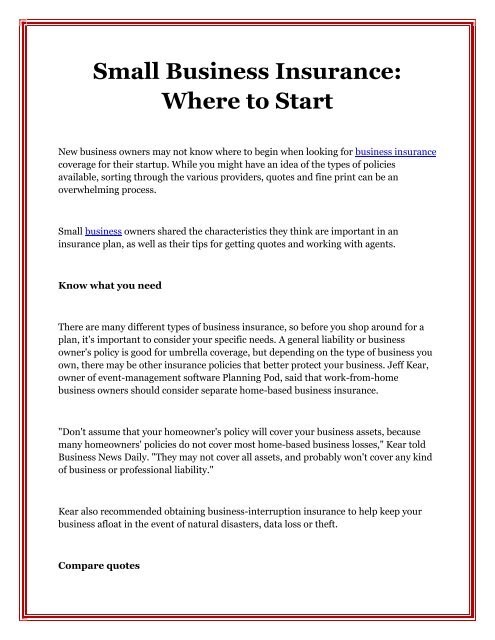 Small Business Insurance: Where to Start

New business owners may not know where to begin when looking for business insurance coverage for their startup. While you might have an idea of the types of policies available, sorting through the various providers, quotes and fine print can be an overwhelming process.

Small business owners shared the characteristics they think are important in an insurance plan, as well as their tips for getting quotes and working with agents.

Know what you need

There are many different types of business insurance, so before you shop around for a plan, it's important to consider your specific needs. A general liability or business owner's policy is good for umbrella coverage, but depending on the type of business you own, there may be other insurance policies that better protect your business. Jeff Kear, owner of event-management software Planning Pod, said that work-from-home business owners should consider separate home-based business insurance.

"Don't assume that your homeowner's policy will cover your business assets, because many homeowners' policies do not cover most home-based business losses," Kear told Business News Daily. "They may not cover all assets, and probably won't cover any kind of business or professional liability."

Kear also recommended obtaining business-interruption insurance to help keep your business afloat in the event of natural disasters, data loss or theft.

Compare quotes